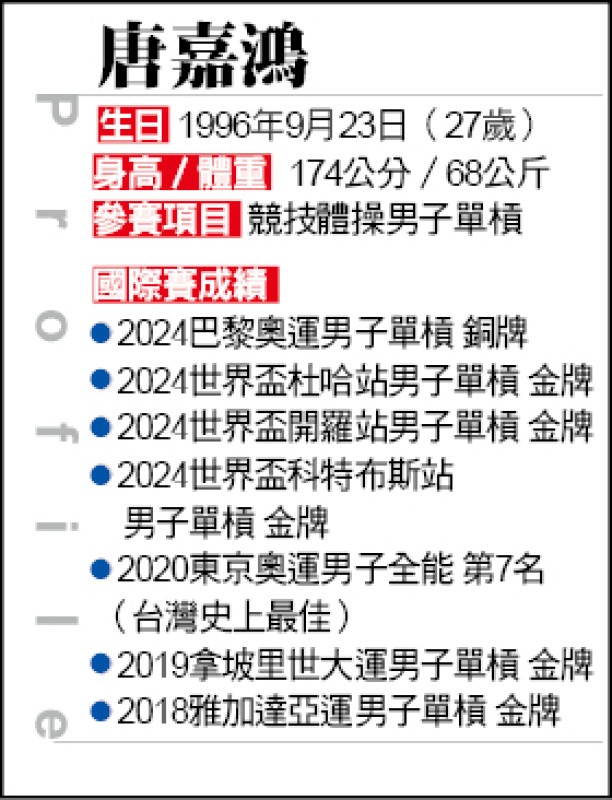 唐嘉鴻

Profile

生日 1996年9月23日（27歲）
身高 / 體重 174公分 / 68公斤
參賽項目 競技體操男子單槓

國際賽成績
●2024巴黎奧運男子單槓 銅牌
●2024世界盃杜哈站男子單槓 金牌
●2024世界盃開羅站男子單槓 金牌
●2024世界盃科特布斯站 男子單槓 金牌
●2020東京奧運男子全能 第7名（台灣史上最佳）
●2019拿坡里世大運男子單槓 金牌
●2018雅加達亞運男子單槓 金牌